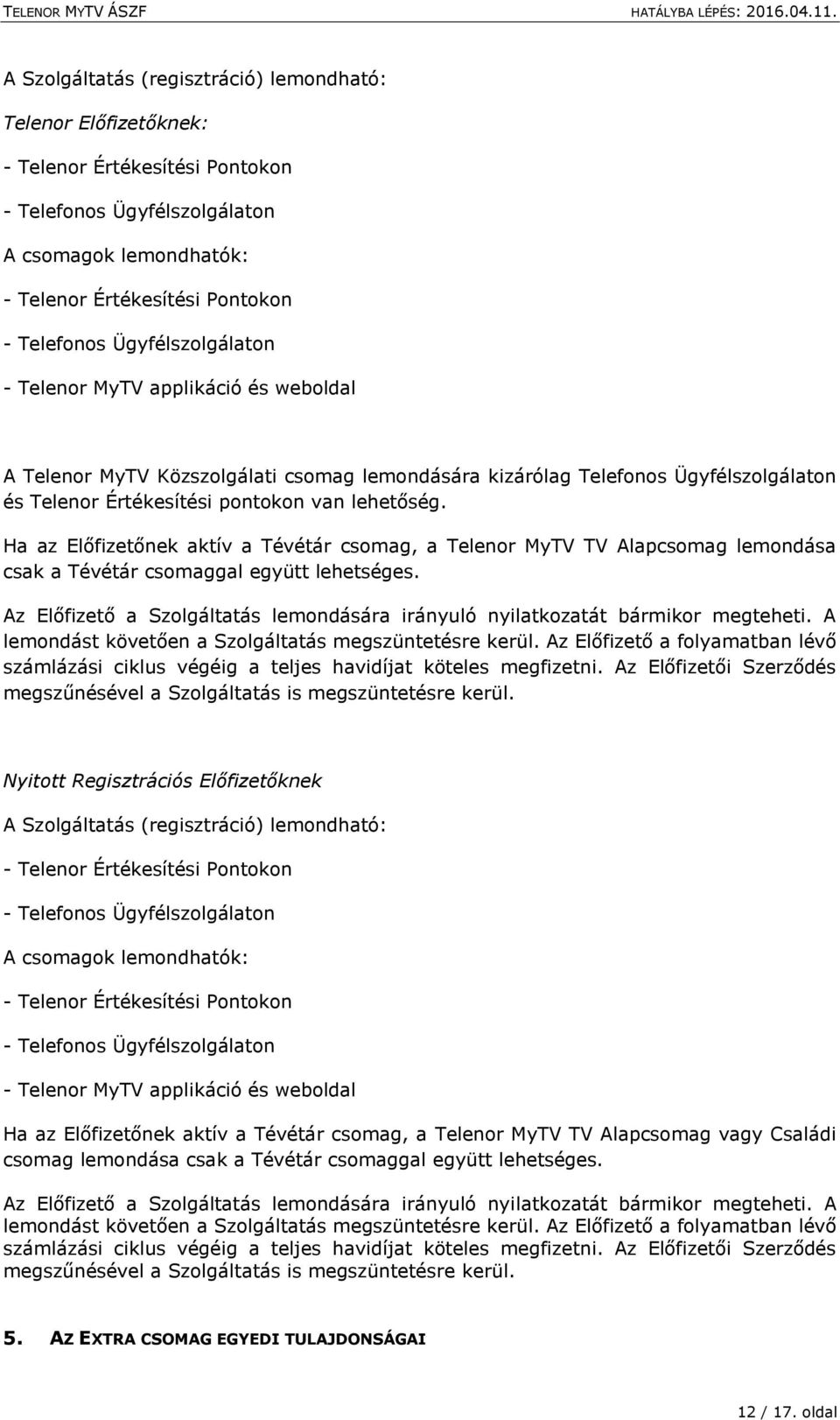 TELENOR MYTV ÁSZF HATÁLYBA LÉPÉS: 2016.04.11.

A Szolgáltatás (regisztráció) lemondható:

Telenor Előfizetőknek:

- Telenor Értékesítési Pontokon

- Telefonos Ügyfélszolgálaton

A csomagok lemondhatók:

- Telenor Értékesítési Pontokon

- Telefonos Ügyfélszolgálaton

- Telenor MyTV applikáció és weboldal

A Telenor MyTV Közszolgálati csomag lemondására kizárólag Telefonos Ügyfélszolgálaton és Telenor Értékesítési pontokon van lehetőség.

Ha az Előfizetőnek aktív a Tévétár csomag, a Telenor MyTV TV Alapcsomag lemondása csak a Tévétár csomaggal együtt lehetséges.

Az Előfizető a Szolgáltatás lemondására irányuló nyilatkozatát bármikor megteheti. A lemondást követően a Szolgáltatás megszüntetésre kerül. Az Előfizető a folyamatban lévő számlázási ciklus végéig a teljes havidíjat köteles megfizetni. Az Előfizetői Szerződés megszűnésével a Szolgáltatás is megszüntetésre kerül.

Nyitott Regisztrációs Előfizetőknek

A Szolgáltatás (regisztráció) lemondható:

- Telenor Értékesítési Pontokon

- Telefonos Ügyfélszolgálaton

A csomagok lemondhatók:

- Telenor Értékesítési Pontokon

- Telefonos Ügyfélszolgálaton

- Telenor MyTV applikáció és weboldal

Ha az Előfizetőnek aktív a Tévétár csomag, a Telenor MyTV TV Alapcsomag vagy Családi csomag lemondása csak a Tévétár csomaggal együtt lehetséges.

Az Előfizető a Szolgáltatás lemondására irányuló nyilatkozatát bármikor megteheti. A lemondást követően a Szolgáltatás megszüntetésre kerül. Az Előfizető a folyamatban lévő számlázási ciklus végéig a teljes havidíjat köteles megfizetni. Az Előfizetői Szerződés megszűnésével a Szolgáltatás is megszüntetésre kerül.

5. AZ EXTRA CSOMAG EGYEDI TULAJDONSÁGAI

12 / 17. oldal